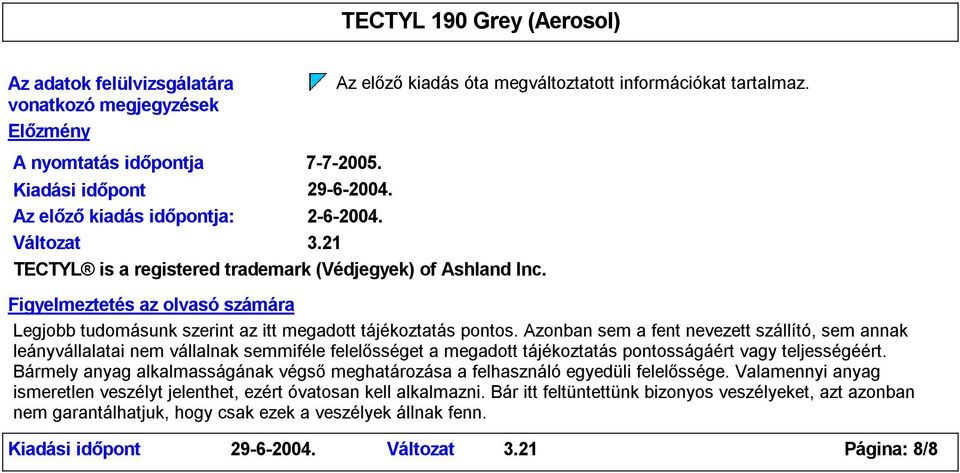 TECTYL 190 Grey (Aerosol)

Az adatok felülvizsgálatára vonatkozó megjegyzések

Az előző kiadás óta megváltoztatott információkat tartalmaz.

Előzmény

A nyomtatás időpontja 7-7-2005.
Kiadási időpont 29-6-2004.
Az előző kiadás időpontja: 2-6-2004.
Változat 3.21

TECTYL® is a registered trademark (Védjegyek) of Ashland Inc.

Figyelmeztetés az olvasó számára

Legjobb tudomásunk szerint az itt megadott tájékoztatás pontos. Azonban sem a fent nevezett szállító, sem annak leányvállalatai nem vállalnak semmiféle felelősséget a megadott tájékoztatás pontosságáért vagy teljességéért. Bármely anyag alkalmasságának végső meghatározása a felhasználó egyedüli felelőssége. Valamennyi anyag ismeretlen veszélyt jelenthet, ezért óvatosan kell alkalmazni. Bár itt feltüntettünk bizonyos veszélyeket, azt azonban nem garantálhatjuk, hogy csak ezek a veszélyek állnak fenn.

Kiadási időpont 29-6-2004. Változat 3.21 Página: 8/8